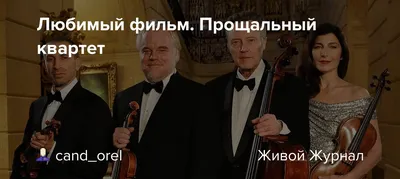 Любимый фильм. Прощальный квартет

cand_orel

Живой Журнал